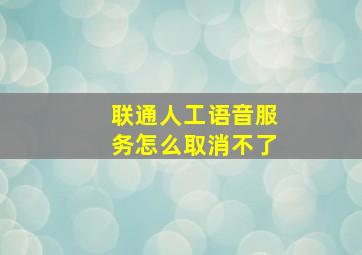 联通人工语音服务怎么取消不了